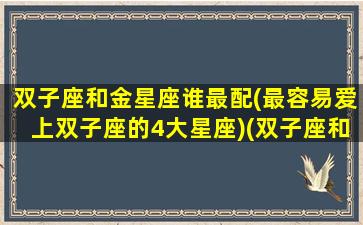 双子座和金星座谁最配(最容易爱上双子座的4大星座)(双子座和